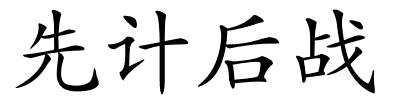 先计后战